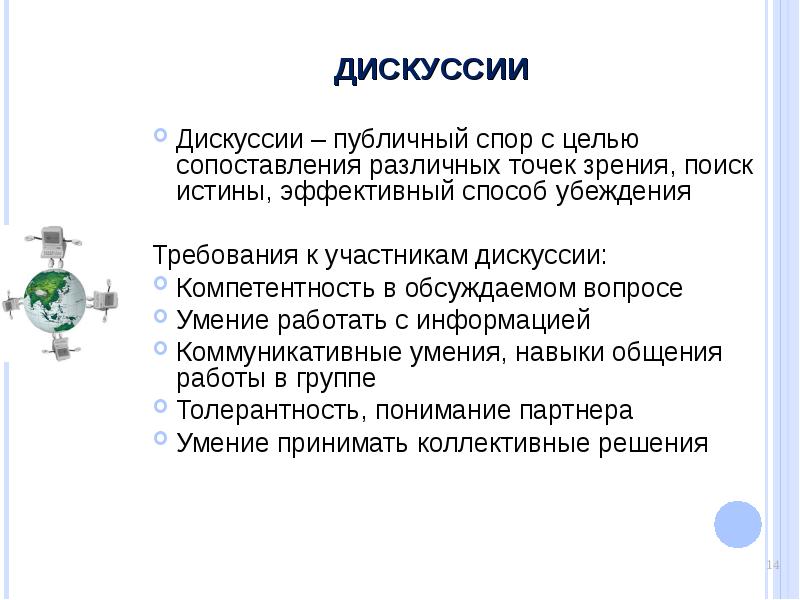 ДИСКУССИИ

Дискуссии – публичный спор с целью сопоставления различных точек зрения, поиск истины, эффективный способ убеждения

Требования к участникам дискуссии:

Компетентность в обсуждаемом вопросе

Умение работать с информацией

Коммуникативные умения, навыки общения работы в группе

Толерантность, понимание партнера

Умение принимать коллективные решения

14